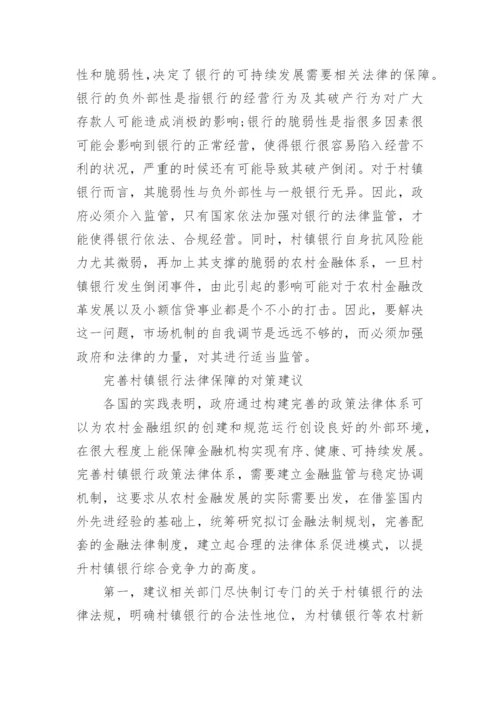 性和脆弱性，决定了银行的可持续发展需要相关法律的保障。银行的负外部性是指银行的经营行为及其破产行为对广大存款人可能造成消极的影响；银行的脆弱性是指很多因素很可能会影响到银行的正常经营，使得银行很容易陷入经营不利的状况，严重的时候还有可能导致其破产倒闭。对于村镇银行而言，其脆弱性与负外部性与一般银行无异。因此，政府必须介入监管，只有国家依法加强对银行的法律监管，才能使得银行依法、合规经营。同时，村镇银行自身抗风险能力尤其微弱，再加上其支撑的脆弱的农村金融体系，一旦村镇银行发生倒闭事件，由此引起的影响可能对于农村金融改革发展以及小额信贷事业都是个不小的打击。因此，要解决这一问题，市场机制的自我调节是远远不够的，而必须加强政府和法律的力量，对其进行适当监管。

完善村镇银行法律保障的对策建议

各国的实践表明，政府通过构建完善的政策法律体系可以为农村金融组织的创建和规范运行创设良好的外部环境，在很大程度上能保障金融机构实现有序、健康、可持续发展。完善村镇银行政策法律体系，需要建立金融监管与稳定协调机制，这要求从农村金融发展的实际需要出发，在借鉴国内外先进经验的基础上，统筹研究拟订金融法制规划，完善配套的金融法律制度，建立起合理的法律体系促进模式，以提升村镇银行综合竞争力的高度。

第一，建议相关部门尽快制订专门的关于村镇银行的法律法规，明确村镇银行的合法性地位，为村镇银行等农村新